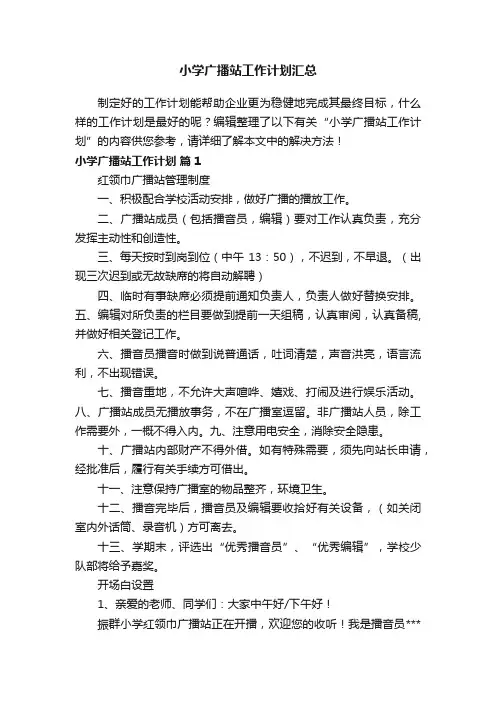 小学广播站工作计划汇总

制定好的工作计划能帮助企业更为稳健地完成其最终目标，什么样的工作计划是最好的呢？编辑整理了以下有关“小学广播站工作计划”的内容供您参考，请详细了解本文中的解决方法！

小学广播站工作计划 篇1

红领巾广播站管理制度

一、积极配合学校活动安排，做好广播的播放工作。

二、广播站成员（包括播音员，编辑）要对工作认真负责，充分发挥主动性和创造性。

三、每天按时到岗到位（中午 13：50），不迟到，不早退。（出现三次迟到或无故缺席的将自动解聘）

四、临时有事缺席必须提前通知负责人，负责人做好替换安排。五、编辑对所负责的栏目要做到提前一天组稿，认真审阅，认真备稿，并做好相关登记工作。

六、播音员播音时做到说普通话，吐词清楚，声音洪亮，语言流利，不出现错误。

七、播音重地，不允许大声喧哗、嬉戏、打闹及进行娱乐活动。八、广播站成员无播放事务，不在广播室逗留。非广播站人员，除工作需要外，一概不得入内。九、注意用电安全，消除安全隐患。

十、广播站内部财产不得外借。如有特殊需要，须先向站长申请，经批准后，履行有关手续方可借出。

十一、注意保持广播室的物品整齐，环境卫生。

十二、播音完毕后，播音员及编辑要收拾好有关设备，（如关闭室内外话筒、录音机）方可离去。

十三、学期末，评选出“优秀播音员”、“优秀编辑”，学校少队部将给予嘉奖。

开场白设置

1、亲爱的老师、同学们：大家中午好/下午好！

振群小学红领巾广播站正在开播，欢迎您的收听！我是播音员***